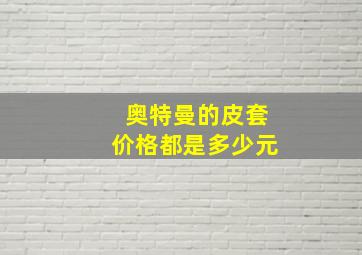 奥特曼的皮套
价格都是多少元